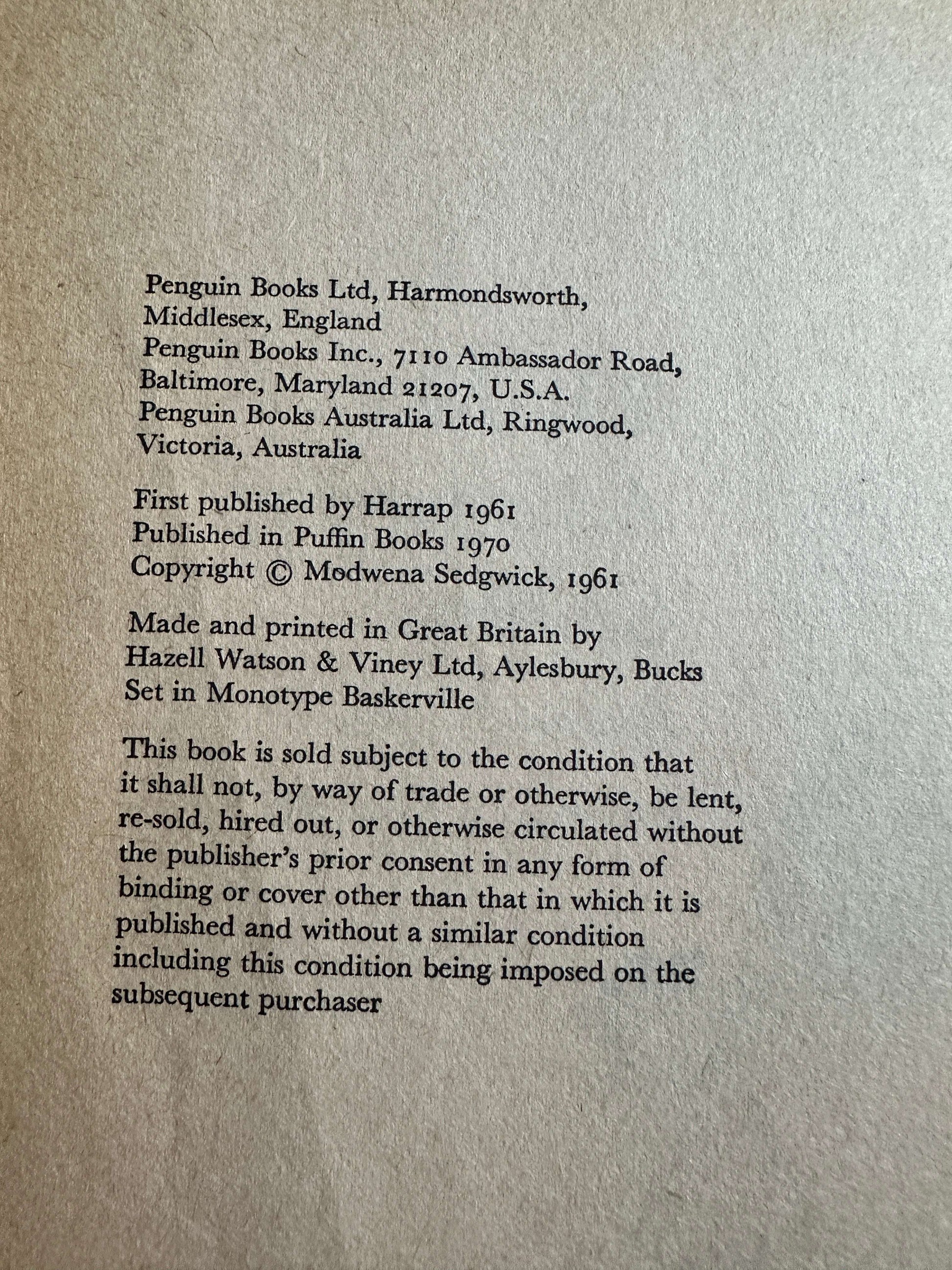 Penguin Books Ltd, Harmondsworth,
Middlesex, England
Penguin Books Inc., 7110 Ambassador Road,
Baltimore, Maryland 21207, U.S.A.
Penguin Books Australia Ltd, Ringwood,
Victoria, Australia

First published by Harrap 1961
Published in Puffin Books 1970
Copyright © Modwena Sedgwick, 1961

Made and printed in Great Britain by
Hazell Watson & Viney Ltd, Aylesbury, Bucks
Set in Monotype Baskerville

This book is sold subject to the condition that it shall not, by way of trade or otherwise, be lent, re-sold, hired out, or otherwise circulated without the publisher's prior consent in any form of binding or cover other than that in which it is published and without a similar condition including this condition being imposed on the subsequent purchaser